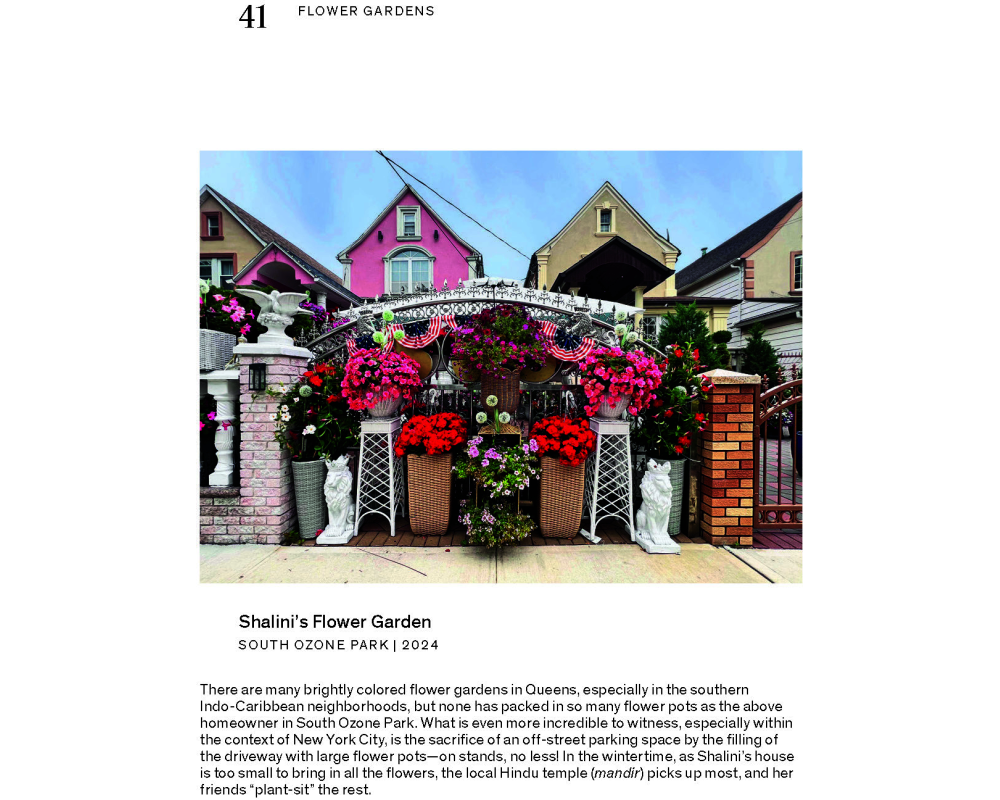 41 FLOWER GARDENS

Shalini's Flower Garden
SOUTH OZONE PARK | 2024

There are many brightly colored flower gardens in Queens, especially in the southern Indo-Caribbean neighborhoods, but none has packed in so many flower pots as the above homeowner in South Ozone Park. What is even more incredible to witness, especially within the context of New York City, is the sacrifice of an off-street parking space by the filling of the driveway with large flower pots—on stands, no less! In the wintertime, as Shalini's house is too small to bring in all the flowers, the local Hindu temple (mandir) picks up most, and her friends "plant-sit" the rest.